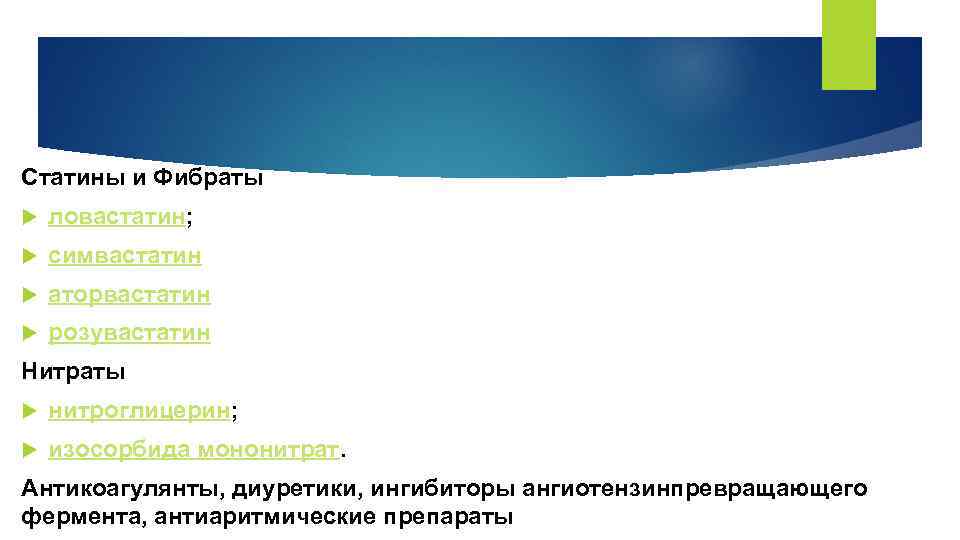 Статины и Фибраты

ловастатин;

симвастатин

аторвастатин

розувастатин

Нитраты

нитроглицерин;

изосорбида мононитрат.

Антикоагулянты, диуретики, ингибиторы ангиотензинпревращающего фермента, антиаритмические препараты